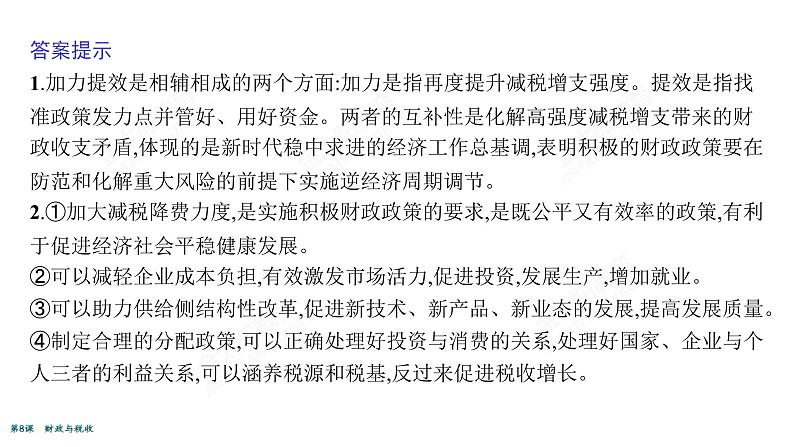 答案提示

1.加力提效是相辅相成的两个方面:加力是指再度提升减税增支强度。提效是指找准政策发力点并管好、用好资金。两者的互补性是化解高强度减税增支带来的财政收支矛盾,体现的是新时代稳中求进的经济工作总基调,表明积极的财政政策要在防范和化解重大风险的前提下实施逆经济周期调节。

2.①加大减税降费力度,是实施积极财政政策的要求,是既公平又有效率的政策,有利于促进经济社会平稳健康发展。

②可以减轻企业成本负担,有效激发市场活力,促进投资,发展生产,增加就业。

③可以助力供给侧结构性改革,促进新技术、新产品、新业态的发展,提高发展质量。

④制定合理的分配政策,可以正确处理好投资与消费的关系,处理好国家、企业与个人三者的利益关系,可以涵养税源和税基,反过来促进税收增长。

第8课 财政与税收